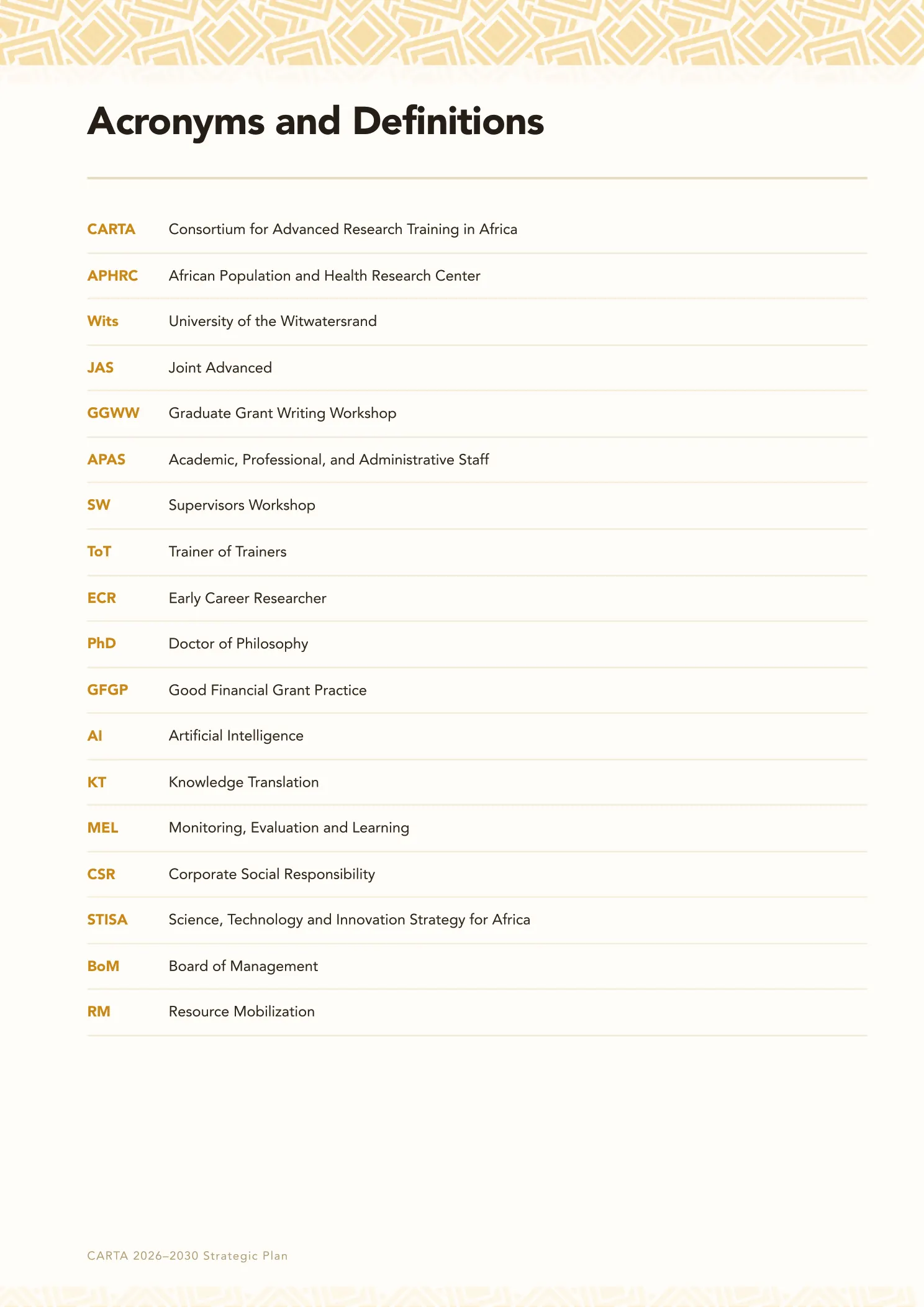 Acronyms and Definitions

| | |
|---|---|
| CARTA | Consortium for Advanced Research Training in Africa |
| APHRC | African Population and Health Research Center |
| Wits | University of the Witwatersrand |
| JAS | Joint Advanced |
| GGWW | Graduate Grant Writing Workshop |
| APAS | Academic, Professional, and Administrative Staff |
| SW | Supervisors Workshop |
| ToT | Trainer of Trainers |
| ECR | Early Career Researcher |
| PhD | Doctor of Philosophy |
| GFGP | Good Financial Grant Practice |
| AI | Artificial Intelligence |
| KT | Knowledge Translation |
| MEL | Monitoring, Evaluation and Learning |
| CSR | Corporate Social Responsibility |
| STISA | Science, Technology and Innovation Strategy for Africa |
| BoM | Board of Management |
| RM | Resource Mobilization |

CARTA 2026–2030 Strategic Plan